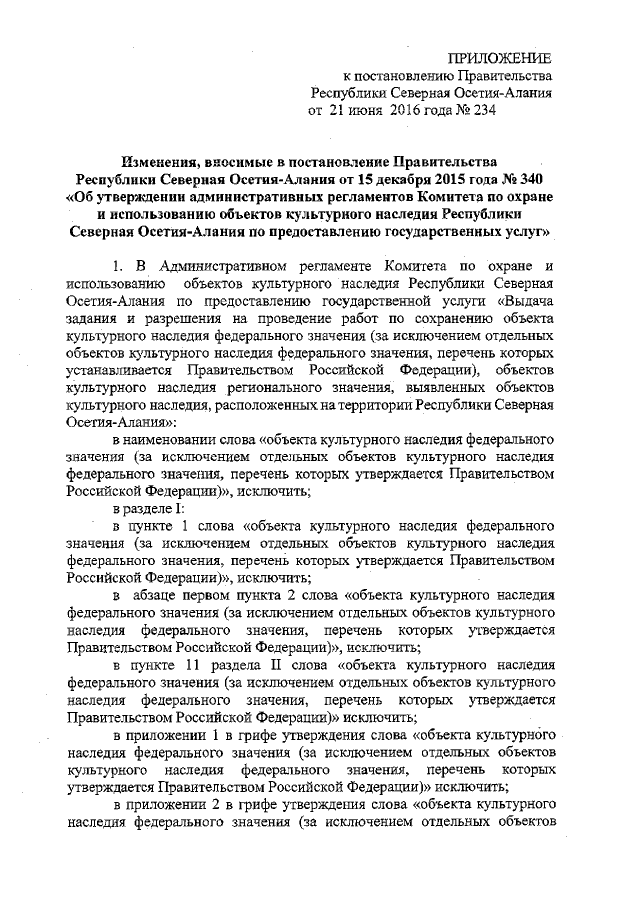 ПРИЛОЖЕНИЕ
к постановлению Правительства
Республики Северная Осетия-Алания
от 21 июня 2016 года № 234

Изменения, вносимые в постановление Правительства Республики Северная Осетия-Алания от 15 декабря 2015 года № 340 «Об утверждении административных регламентов Комитета по охране и использованию объектов культурного наследия Республики Северная Осетия-Алания по предоставлению государственных услуг»

1. В Административном регламенте Комитета по охране и использованию объектов культурного наследия Республики Северная Осетия-Алания по предоставлению государственной услуги «Выдача задания и разрешения на проведение работ по сохранению объекта культурного наследия федерального значения (за исключением отдельных объектов культурного наследия федерального значения, перечень которых устанавливается Правительством Российской Федерации), объектов культурного наследия регионального значения, выявленных объектов культурного наследия, расположенных на территории Республики Северная Осетия-Алания»:

в наименовании слова «объекта культурного наследия федерального значения (за исключением отдельных объектов культурного наследия федерального значения, перечень которых утверждается Правительством Российской Федерации)», исключить;

в разделе I:

в пункте 1 слова «объекта культурного наследия федерального значения (за исключением отдельных объектов культурного наследия федерального значения, перечень которых утверждается Правительством Российской Федерации)», исключить;

в абзаце первом пункта 2 слова «объекта культурного наследия федерального значения (за исключением отдельных объектов культурного наследия федерального значения, перечень которых утверждается Правительством Российской Федерации)», исключить;

в пункте 11 раздела II слова «объекта культурного наследия федерального значения (за исключением отдельных объектов культурного наследия федерального значения, перечень которых утверждается Правительством Российской Федерации)» исключить;

в приложении 1 в грифе утверждения слова «объекта культурного наследия федерального значения (за исключением отдельных объектов культурного наследия федерального значения, перечень которых утверждается Правительством Российской Федерации)» исключить;

в приложении 2 в грифе утверждения слова «объекта культурного наследия федерального значения (за исключением отдельных объектов